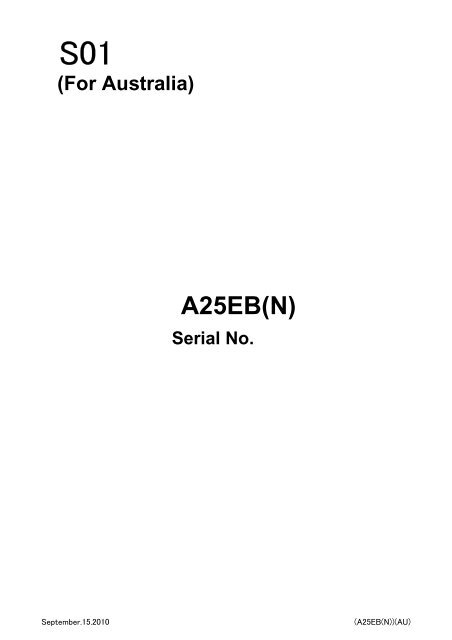 S01
(For Australia)

A25EB(N)
Serial No.

September.15.2010

(A25EB(N))(AU)